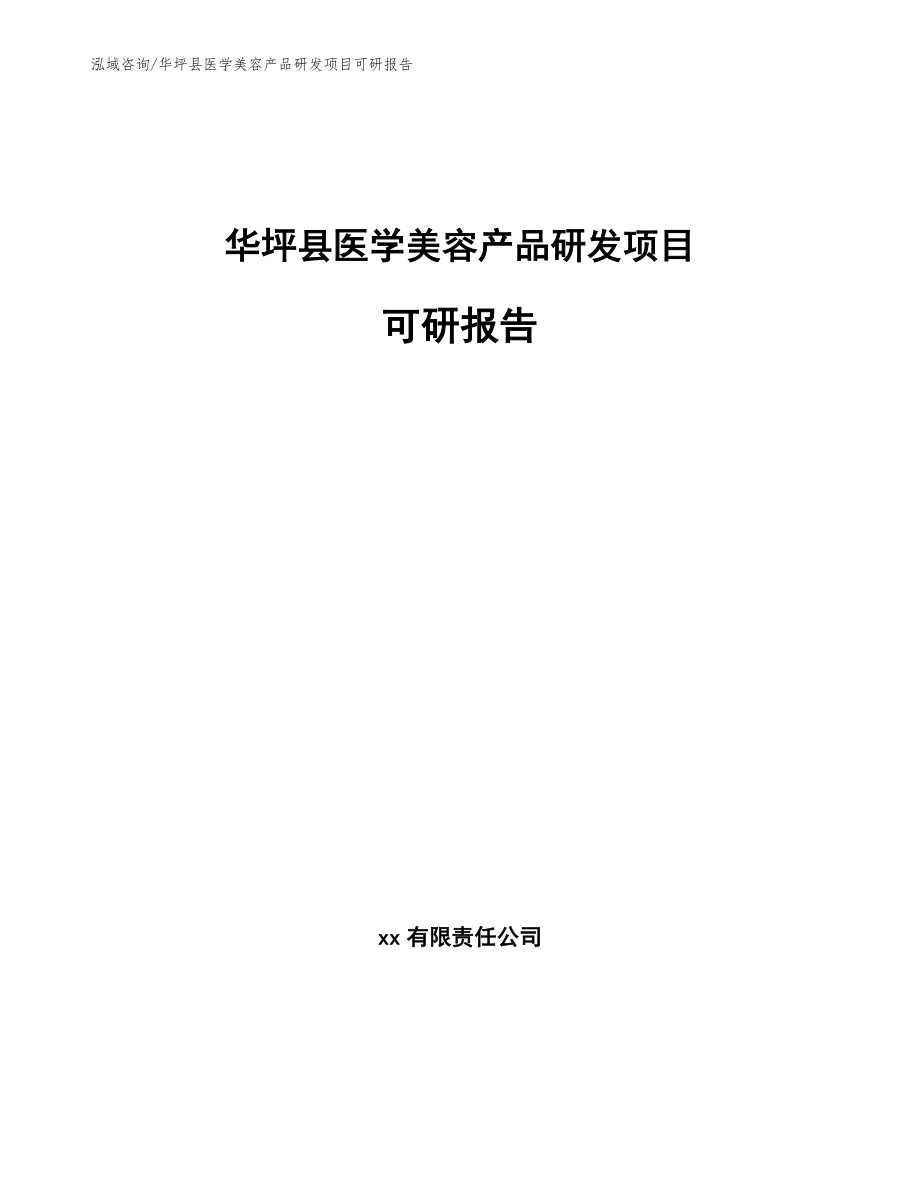 泓域咨询/华坪县医学美容产品研发项目可研报告

华坪县医学美容产品研发项目

可研报告

xx 有限责任公司